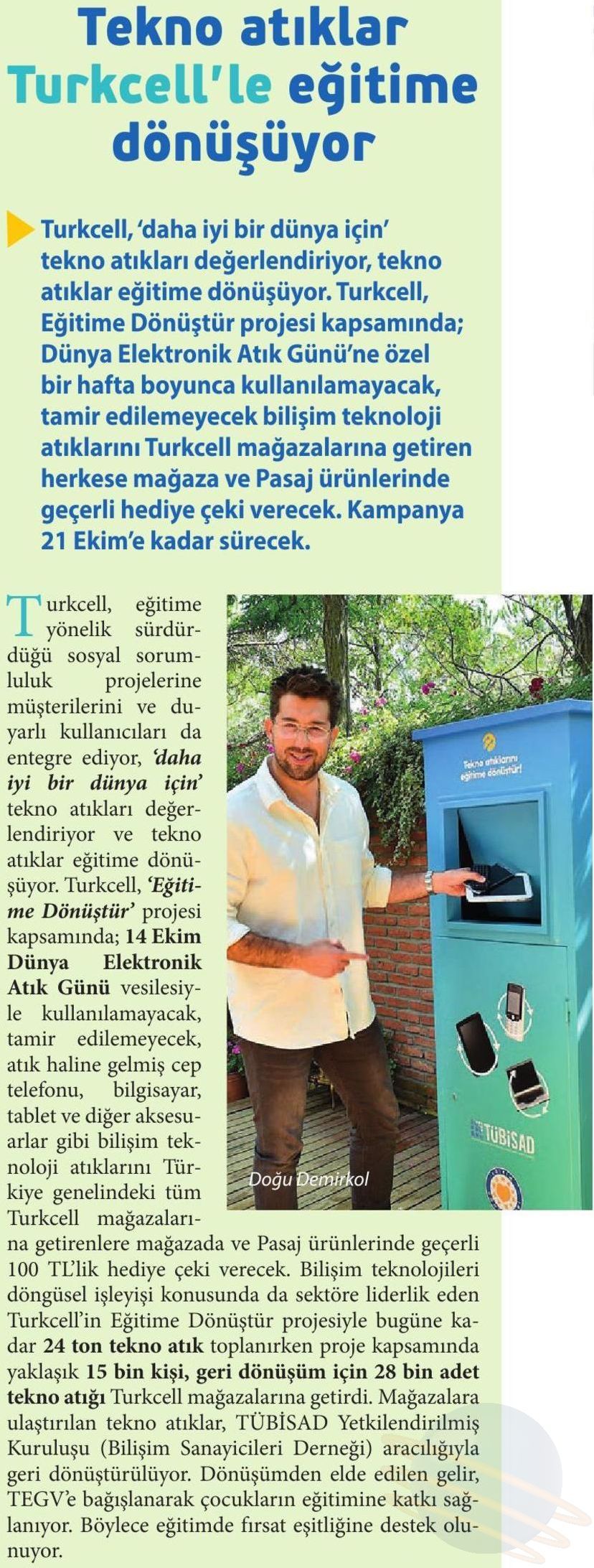 Tekno atıklar Turkcell'le eğitime dönüşüyor

Turkcell, 'daha iyi bir dünya için' tekno atıkları değerlendiriyor, tekno atıklar eğitime dönüşüyor. Turkcell, Eğitime Dönüştür projesi kapsamında; Dünya Elektronik Atık Günü'ne özel bir hafta boyunca kullanılamayacak, tamir edilemeyecek bilişim teknoloji atıklarını Turkcell mağazalarına getiren herkese mağaza ve Pasaj ürünlerinde geçerli hediye çeki verecek. Kampanya 21 Ekim'e kadar sürecek.

Turkcell, eğitime yönelik sürdürdüğü sosyal sorumluluk projelerine müşterilerini ve duyarlı kullanıcıları da entegre ediyor, 'daha iyi bir dünya için' tekno atıkları değerlendiriyor ve tekno atıklar eğitime dönüşüyor. Turkcell, 'Eğitime Dönüştür' projesi kapsamında; 14 Ekim Dünya Elektronik Atık Günü vesilesiyle kullanılamayacak, tamir edilemeyecek, atık haline gelmiş cep telefonu, bilgisayar, tablet ve diğer aksesuarlar gibi bilişim teknoloji atıklarını Türkiye genelindeki tüm Turkcell mağazalarına getirenlere mağazada ve Pasaj ürünlerinde geçerli 100 TL'lik hediye çeki verecek. Bilişim teknolojileri döngüsel işleyişi konusunda da sektöre liderlik eden Turkcell'in Eğitime Dönüştür projesiyle bugüne kadar 24 ton tekno atık toplanırken proje kapsamında yaklaşık 15 bin kişi, geri dönüşüm için 28 bin adet tekno atığı Turkcell mağazalarına getirdi. Mağazalara ulaştırılan tekno atıklar, TÜBİSAD Yetkilendirilmiş Kuruluşu (Bilişim Sanayicileri Derneği) aracılığıyla geri dönüştürülüyor. Dönüşümden elde edilen gelir, TEGV'e bağışlanarak çocukların eğitimine katkı sağlanıyor. Böylece eğitimde fırsat eşitliğine destek olunuyor.

Tekno atıklarını eğitime dönüştür!

TÜBİSAD

Doğu Demirkol